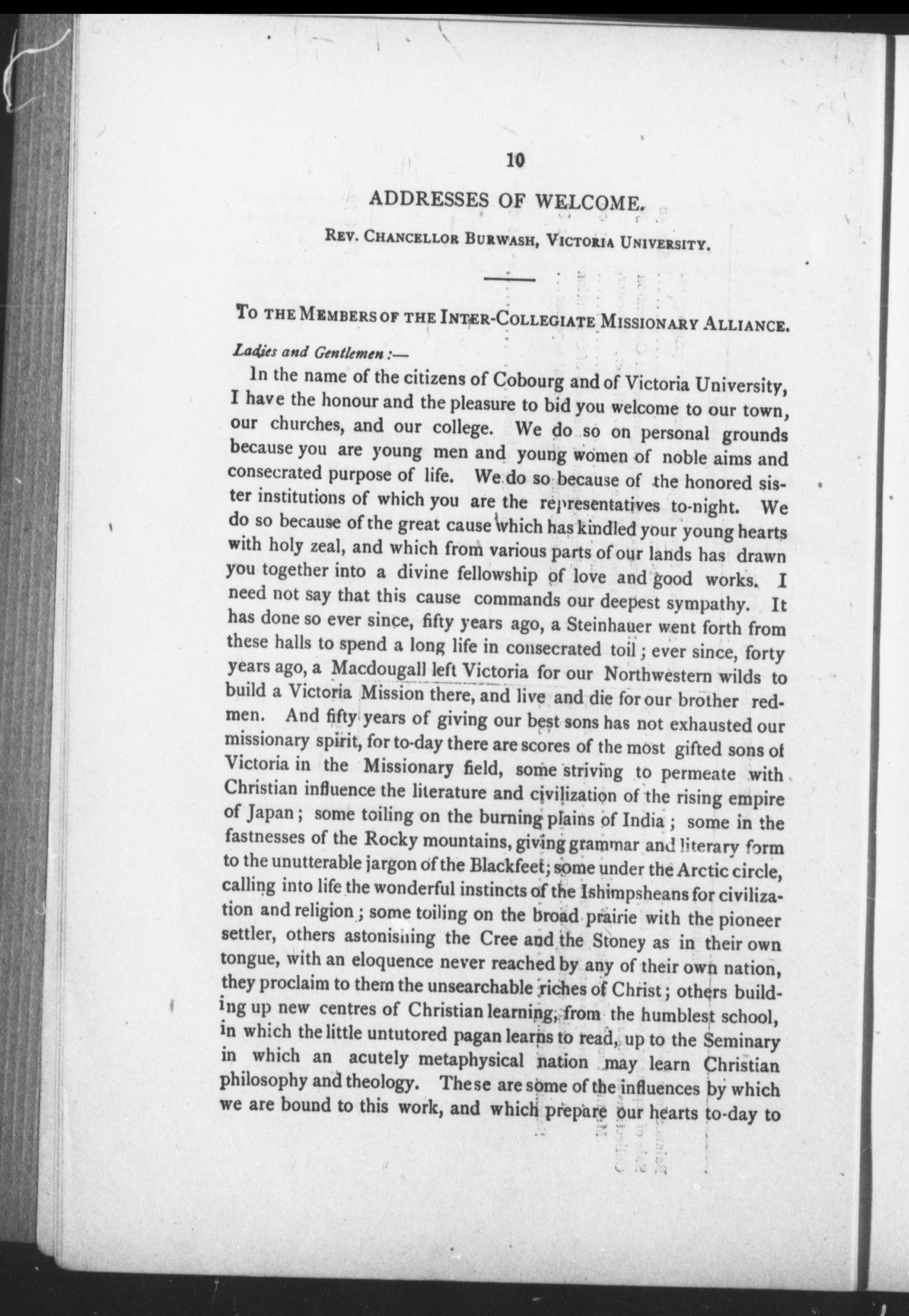 10

ADDRESSES OF WELCOME.

REV. CHANCELLOR BURWASH, VICTORIA UNIVERSITY.

TO THE MEMBERS OF THE INTER-COLLEGIATE MISSIONARY ALLIANCE.

Ladies and Gentlemen :—

In the name of the citizens of Cobourg and of Victoria University, I have the honour and the pleasure to bid you welcome to our town, our churches, and our college. We do so on personal grounds because you are young men and young women of noble aims and consecrated purpose of life. We do so because of the honored sister institutions of which you are the representatives to-night. We do so because of the great cause which has kindled your young hearts with holy zeal, and which from various parts of our lands has drawn you together into a divine fellowship of love and good works. I need not say that this cause commands our deepest sympathy. It has done so ever since, fifty years ago, a Steinhauer went forth from these halls to spend a long life in consecrated toil; ever since, forty years ago, a Macdougall left Victoria for our Northwestern wilds to build a Victoria Mission there, and live and die for our brother redmen. And fifty years of giving our best sons has not exhausted our missionary spirit, for to-day there are scores of the most gifted sons of Victoria in the Missionary field, some striving to permeate with Christian influence the literature and civilization of the rising empire of Japan; some toiling on the burning plains of India; some in the fastnesses of the Rocky mountains, giving grammar and literary form to the unutterable jargon of the Blackfeet; some under the Arctic circle, calling into life the wonderful instincts of the Ishimpsheans for civilization and religion; some toiling on the broad prairie with the pioneer settler, others astonishing the Cree and the Stoney as in their own tongue, with an eloquence never reached by any of their own nation, they proclaim to them the unsearchable riches of Christ; others building up new centres of Christian learning, from the humblest school, in which the little untutored pagan learns to read, up to the Seminary in which an acutely metaphysical nation may learn Christian philosophy and theology. These are some of the influences by which we are bound to this work, and which prepare our hearts to-day to